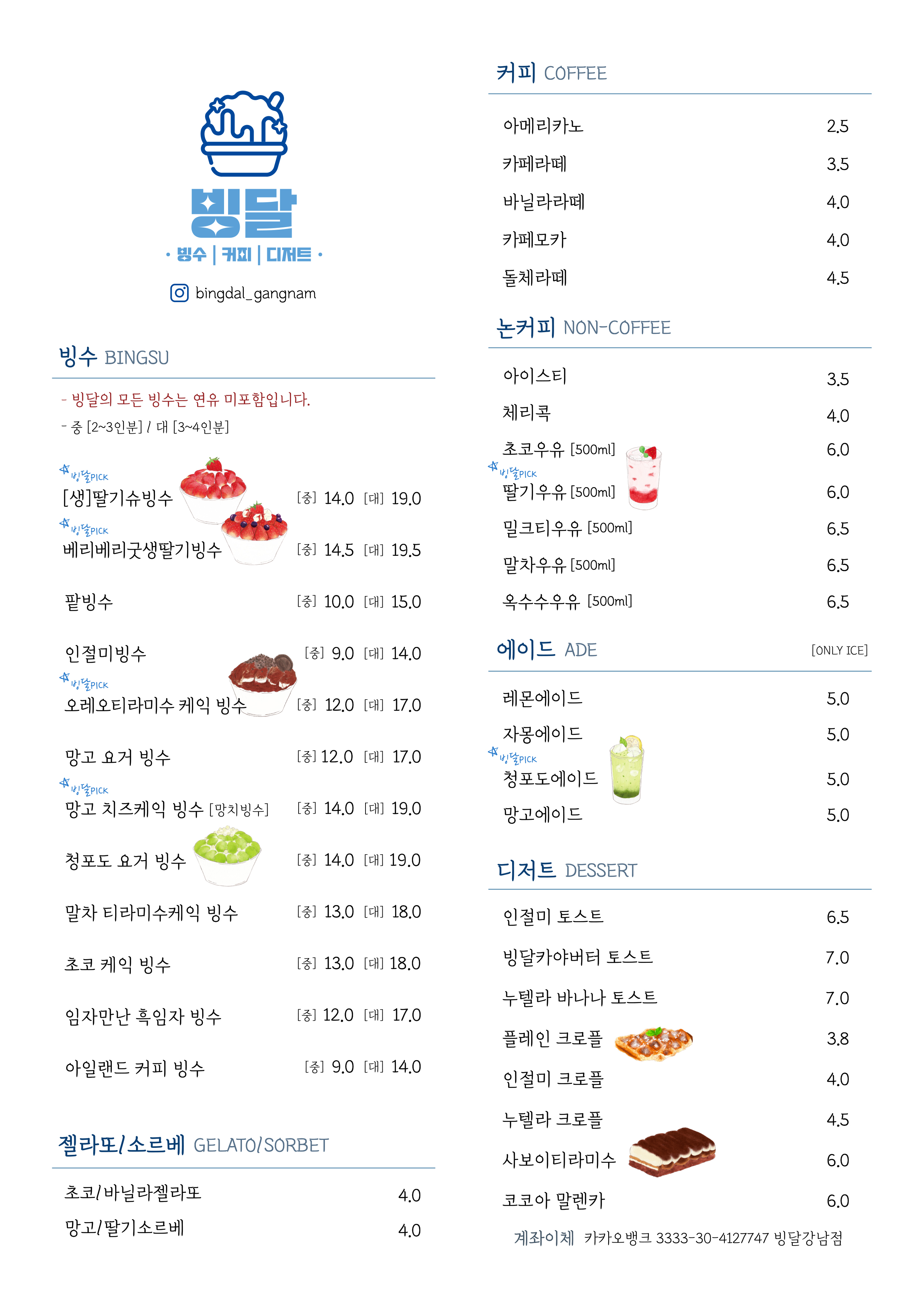 빙달
· 빙수 | 커피 | 디저트 ·
bingdal_gangnam

빙수 BINGSU

- 빙달의 모든 빙수는 연유 미포함입니다.
- 중 [2~3인분] / 대 [3~4인분]

빙달PICK
[생]딸기슈빙수 [중] 14.0 [대] 19.0
빙달PICK
베리베리굿생딸기빙수 [중] 14.5 [대] 19.5
팥빙수 [중] 10.0 [대] 15.0
인절미빙수 [중] 9.0 [대] 14.0
빙달PICK
오레오티라미수 케익 빙수 [중] 12.0 [대] 17.0
망고 요거 빙수 [중] 12.0 [대] 17.0
빙달PICK
망고 치즈케익 빙수 [망치빙수] [중] 14.0 [대] 19.0
청포도 요거 빙수 [중] 14.0 [대] 19.0
말차 티라미수케익 빙수 [중] 13.0 [대] 18.0
초코 케익 빙수 [중] 13.0 [대] 18.0
임자만난 흑임자 빙수 [중] 12.0 [대] 17.0
아일랜드 커피 빙수 [중] 9.0 [대] 14.0

젤라또/소르베 GELATO/SORBET

초코/바닐라젤라또 4.0
망고/딸기소르베 4.0

커피 COFFEE

아메리카노 2.5
카페라떼 3.5
바닐라라떼 4.0
카페모카 4.0
돌체라떼 4.5

논커피 NON-COFFEE

아이스티 3.5
체리콕 4.0
초코우유 [500ml] 6.0
빙달PICK
딸기우유 [500ml] 6.0
밀크티우유 [500ml] 6.5
말차우유 [500ml] 6.5
옥수수우유 [500ml] 6.5

에이드 ADE [ONLY ICE]

레몬에이드 5.0
자몽에이드 5.0
빙달PICK
청포도에이드 5.0
망고에이드 5.0

디저트 DESSERT

인절미 토스트 6.5
빙달카야버터 토스트 7.0
누텔라 바나나 토스트 7.0
플레인 크로플 3.8
인절미 크로플 4.0
누텔라 크로플 4.5
사보이티라미수 6.0
코코아 말렌카 6.0

계좌이체 카카오뱅크 3333-30-4127747 빙달강남점